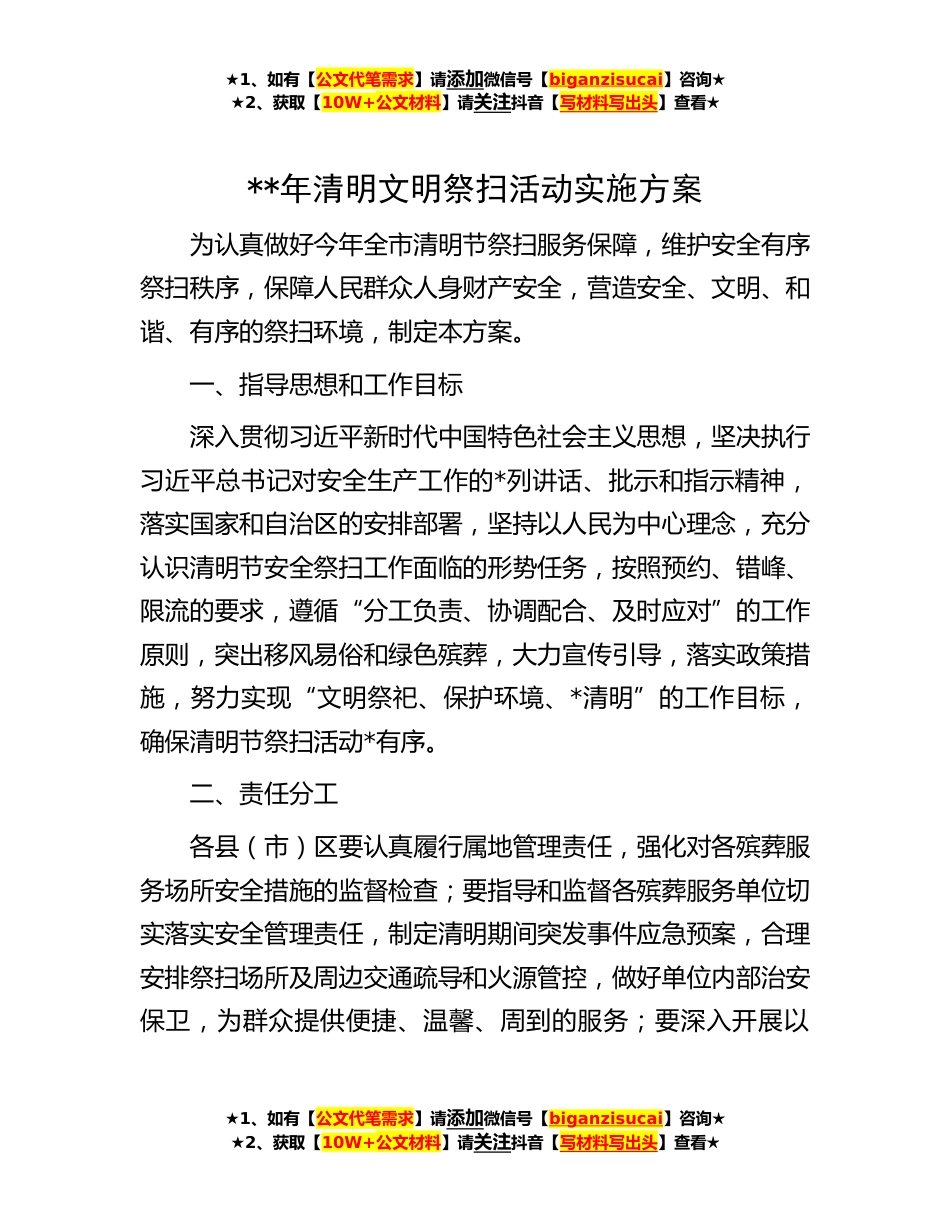 ★1、如有【公文代笔需求】请添加微信号【biganzisucai】咨询★
★2、获取【10W+公文材料】请关注抖音【写材料写出头】查看★

**年清明文明祭扫活动实施方案

为认真做好今年全市清明节祭扫服务保障，维护安全有序祭扫秩序，保障人民群众人身财产安全，营造安全、文明、和谐、有序的祭扫环境，制定本方案。

一、指导思想和工作目标

深入贯彻习近平新时代中国特色社会主义思想，坚决执行习近平总书记对安全生产工作的*列讲话、批示和指示精神，落实国家和自治区的安排部署，坚持以人民为中心理念，充分认识清明节安全祭扫工作面临的形势任务，按照预约、错峰、限流的要求，遵循“分工负责、协调配合、及时应对”的工作原则，突出移风易俗和绿色殡葬，大力宣传引导，落实政策措施，努力实现“文明祭祀、保护环境、*清明”的工作目标，确保清明节祭扫活动*有序。

二、责任分工

各县（市）区要认真履行属地管理责任，强化对各殡葬服务场所安全措施的监督检查；要指导和监督各殡葬服务单位切实落实安全管理责任，制定清明期间突发事件应急预案，合理安排祭扫场所及周边交通疏导和火源管控，做好单位内部治安保卫，为群众提供便捷、温馨、周到的服务；要深入开展以

★1、如有【公文代笔需求】请添加微信号【biganzisucai】咨询★
★2、获取【10W+公文材料】请关注抖音【写材料写出头】查看★